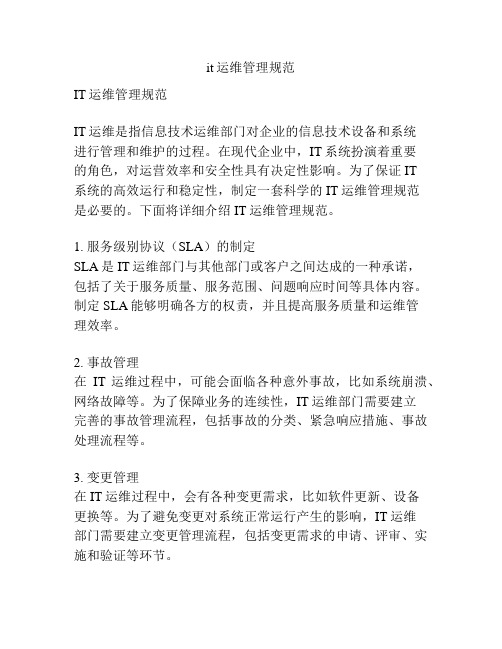 it 运维管理规范

IT 运维管理规范

IT 运维是指信息技术运维部门对企业的信息技术设备和系统进行管理和维护的过程。在现代企业中，IT 系统扮演着重要的角色，对运营效率和安全性具有决定性影响。为了保证 IT 系统的高效运行和稳定性，制定一套科学的 IT 运维管理规范是必要的。下面将详细介绍 IT 运维管理规范。

1. 服务级别协议（SLA）的制定
SLA 是 IT 运维部门与其他部门或客户之间达成的一种承诺，包括了关于服务质量、服务范围、问题响应时间等具体内容。制定 SLA 能够明确各方的权责，并且提高服务质量和运维管理效率。

2. 事故管理
在 IT 运维过程中，可能会面临各种意外事故，比如系统崩溃、网络故障等。为了保障业务的连续性，IT 运维部门需要建立完善的事故管理流程，包括事故的分类、紧急响应措施、事故处理流程等。

3. 变更管理
在 IT 运维过程中，会有各种变更需求，比如软件更新、设备更换等。为了避免变更对系统正常运行产生的影响，IT 运维部门需要建立变更管理流程，包括变更需求的申请、评审、实施和验证等环节。